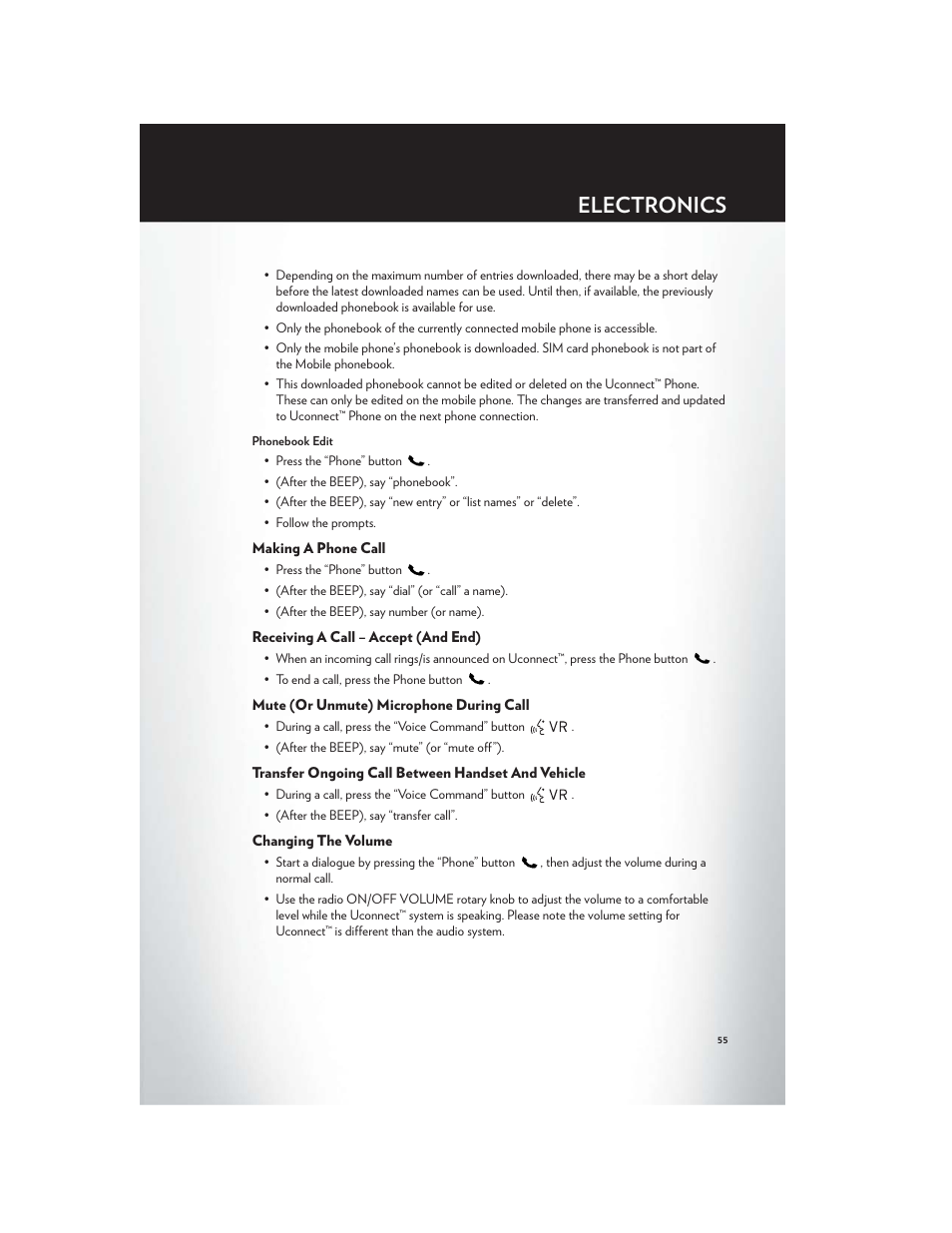 ELECTRONICS

• Depending on the maximum number of entries downloaded, there may be a short delay before the latest downloaded names can be used. Until then, if available, the previously downloaded phonebook is available for use.

• Only the phonebook of the currently connected mobile phone is accessible.

• Only the mobile phone's phonebook is downloaded. SIM card phonebook is not part of the Mobile phonebook.

• This downloaded phonebook cannot be edited or deleted on the Uconnect™ Phone. These can only be edited on the mobile phone. The changes are transferred and updated to Uconnect™ Phone on the next phone connection.

Phonebook Edit

• Press the "Phone" button .

• (After the BEEP), say "phonebook".

• (After the BEEP), say "new entry" or "list names" or "delete".

• Follow the prompts.

Making A Phone Call

• Press the "Phone" button .

• (After the BEEP), say "dial" (or "call" a name).

• (After the BEEP), say number (or name).

Receiving A Call – Accept (And End)

• When an incoming call rings/is announced on Uconnect™, press the Phone button .

• To end a call, press the Phone button .

Mute (Or Unmute) Microphone During Call

• During a call, press the "Voice Command" button VR .

• (After the BEEP), say "mute" (or "mute off").

Transfer Ongoing Call Between Handset And Vehicle

• During a call, press the "Voice Command" button VR .

• (After the BEEP), say "transfer call".

Changing The Volume

• Start a dialogue by pressing the "Phone" button , then adjust the volume during a normal call.

• Use the radio ON/OFF VOLUME rotary knob to adjust the volume to a comfortable level while the Uconnect™ system is speaking. Please note the volume setting for Uconnect™ is different than the audio system.

55